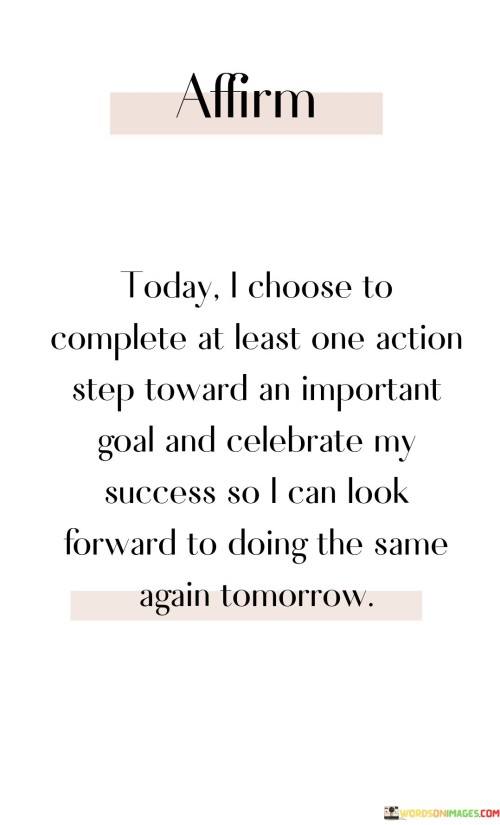 Affirm

Today, I choose to complete at least one action step toward an important goal and celebrate my success so I can look forward to doing the same again tomorrow.

WORDSONIMAGES.COM